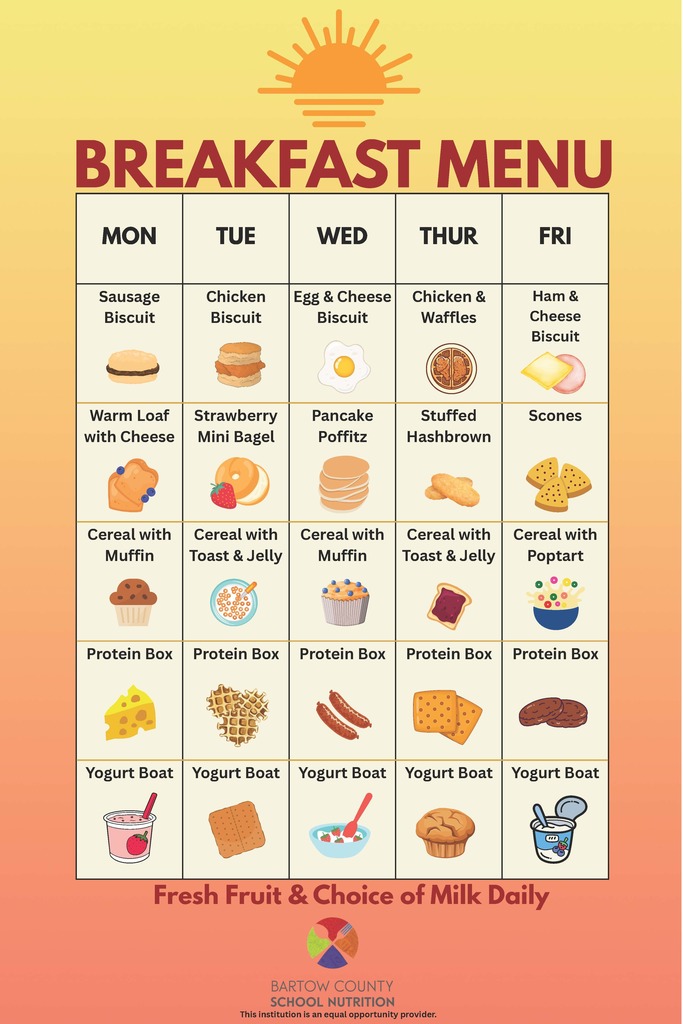 BREAKFAST MENU

| MON | TUE | WED | THUR | FRI |
|---|---|---|---|---|
| Sausage Biscuit | Chicken Biscuit | Egg & Cheese Biscuit | Chicken & Waffles | Ham & Cheese Biscuit |
| Warm Loaf with Cheese | Strawberry Mini Bagel | Pancake Poffitz | Stuffed Hashbrown | Scones |
| Cereal with Muffin | Cereal with Toast & Jelly | Cereal with Muffin | Cereal with Toast & Jelly | Cereal with Poptart |
| Protein Box | Protein Box | Protein Box | Protein Box | Protein Box |
| Yogurt Boat | Yogurt Boat | Yogurt Boat | Yogurt Boat | Yogurt Boat |

Fresh Fruit & Choice of Milk Daily

BARTOW COUNTY
SCHOOL NUTRITION
This institution is an equal opportunity provider.